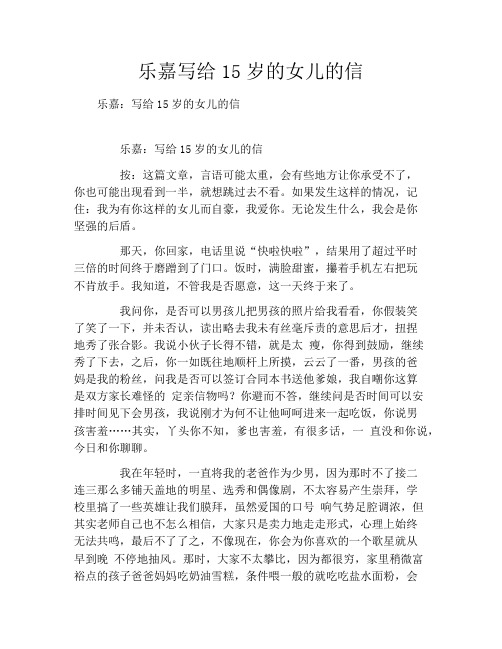 乐嘉写给 15 岁的女儿的信

乐嘉：写给 15 岁的女儿的信

乐嘉：写给 15 岁的女儿的信

按：这篇文章，言语可能太重，会有些地方让你承受不了，你也可能出现看到一半，就想跳过去不看。如果发生这样的情况，记住：我为有你这样的女儿而自豪，我爱你。无论发生什么，我会是你坚强的后盾。

那天，你回家，电话里说“快啦快啦”，结果用了超过平时三倍的时间终于磨蹭到了门口。饭时，满脸甜蜜，攥着手机左右把玩不肯放手。我知道，不管我是否愿意，这一天终于来了。

我问你，是否可以男孩儿把男孩的照片给我看看，你假装笑了笑了一下，并未否认，读出略去我未有丝毫斥责的意思后才，扭捏地秀了张合影。我说小伙子长得不错，就是太 瘦，你得到鼓励，继续秀了下去，之后，你一如既往地顺杆上所摸，云云了一番，男孩的爸妈是我的粉丝，问我是否可以签订合同本书送他爹娘，我自嘲你这算是双方家长难怪的 定亲信物吗？你避而不答，继续问是否时间可以安排时间见下会男孩，我说刚才为何不让他呵呵进来一起吃饭，你说男孩害羞……其实，丫头你不知，爹也害羞，有很多话，一 直没和你说，今日和你聊聊。

我在年轻时，一直将我的老爸作为少男，因为那时不了接二连三那么多铺天盖地的明星、选秀和偶像剧，不太容易产生崇拜，学校里搞了一些英雄让我们膜拜，虽然爱国的口号 响气势足腔调浓，但其实老师自己也不怎么相信，大家只是卖力地走走形式，心理上始终无法共鸣，最后不了了之，不像现在，你会为你喜欢的一个歌星就从早到晚 不停地抽风。那时，大家不太攀比，因为都很穷，家里稍微富裕点的孩子爸爸妈妈吃奶油雪糕，条件喂一般的就吃吃盐水面粉，会